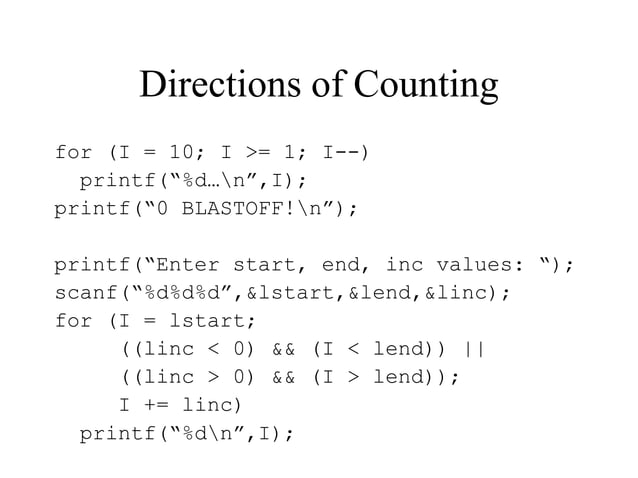 Directions of Counting

for (I = 10; I >= 1; I--)
  printf("%d…\n",I);
printf("0 BLASTOFF!\n");

printf("Enter start, end, inc values: ");
scanf("%d%d%d",&lstart,&lend,&linc);
for (I = lstart;
     ((linc < 0) && (I < lend)) ||
     ((linc > 0) && (I > lend));
     I += linc)
  printf("%d\n",I);